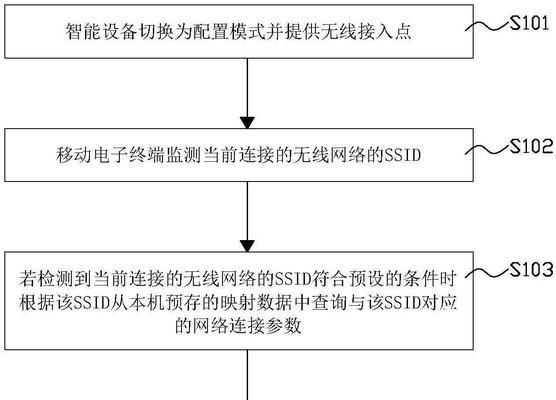 智能设备切换为配置模式并提供无线接入点

S101

移动电子终端监测当前连接的无线网络的SSID

S102

若检测到当前连接的无线网络的SSID符合预设的条件时根据该SSID从本机预存的映射数据中查询与该SSID对应的网络连接参数

S103